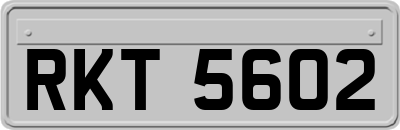 RKT 5602